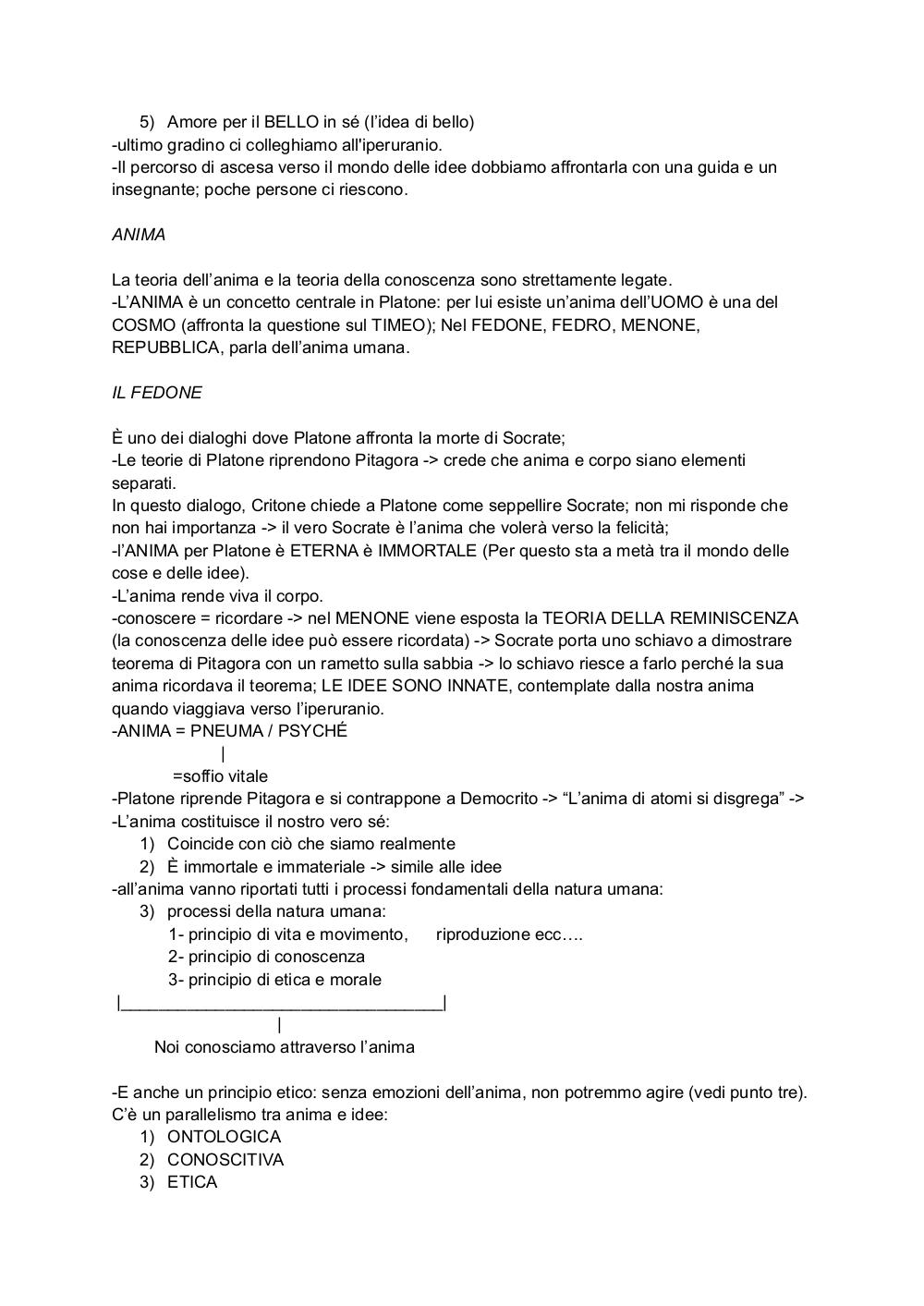 5) Amore per il BELLO in sé (l'idea di bello)
-ultimo gradino ci colleghiamo all'iperuranio.
-Il percorso di ascesa verso il mondo delle idee dobbiamo affrontarla con una guida e un insegnante; poche persone ci riescono.

ANIMA

La teoria dell'anima e la teoria della conoscenza sono strettamente legate.
-L'ANIMA è un concetto centrale in Platone: per lui esiste un'anima dell'UOMO è una del COSMO (affronta la questione sul TIMEO); Nel FEDONE, FEDRO, MENONE, REPUBBLICA, parla dell'anima umana.

IL FEDONE

È uno dei dialoghi dove Platone affronta la morte di Socrate;
-Le teorie di Platone riprendono Pitagora -> crede che anima e corpo siano elementi separati.
In questo dialogo, Critone chiede a Platone come seppellire Socrate; non mi risponde che non hai importanza -> il vero Socrate è l'anima che volerà verso la felicità;
-l'ANIMA per Platone è ETERNA è IMMORTALE (Per questo sta a metà tra il mondo delle cose e delle idee).
-L'anima rende viva il corpo.
-conoscere = ricordare -> nel MENONE viene esposta la TEORIA DELLA REMINISCENZA (la conoscenza delle idee può essere ricordata) -> Socrate porta uno schiavo a dimostrare teorema di Pitagora con un rametto sulla sabbia -> lo schiavo riesce a farlo perché la sua anima ricordava il teorema; LE IDEE SONO INNATE, contemplate dalla nostra anima quando viaggiava verso l'iperuranio.
-ANIMA = PNEUMA / PSYCHÉ
|
=soffio vitale
-Platone riprende Pitagora e si contrappone a Democrito -> "L'anima di atomi si disgrega" ->
-L'anima costituisce il nostro vero sé:
1) Coincide con ciò che siamo realmente
2) È immortale e immateriale -> simile alle idee
-all'anima vanno riportati tutti i processi fondamentali della natura umana:
3) processi della natura umana:
1- principio di vita e movimento, riproduzione ecc….
2- principio di conoscenza
3- principio di etica e morale
|___________________________________|
|
Noi conosciamo attraverso l'anima

-E anche un principio etico: senza emozioni dell'anima, non potremmo agire (vedi punto tre).
C'è un parallelismo tra anima e idee:
1) ONTOLOGICA
2) CONOSCITIVA
3) ETICA